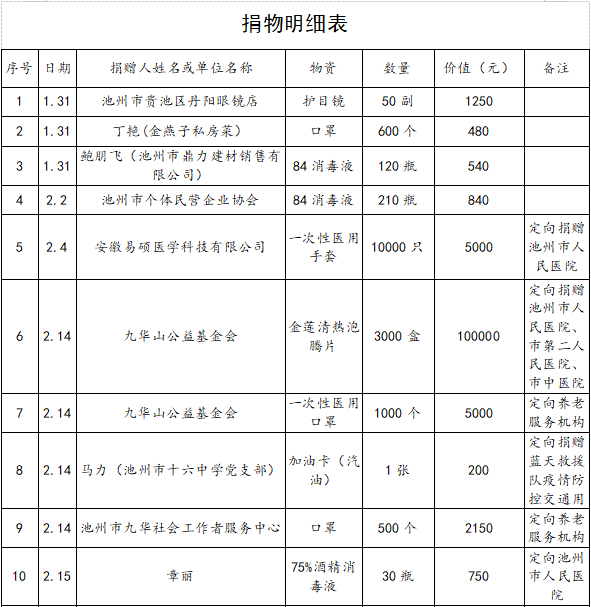 捐物明细表

| 序号 | 日期 | 捐赠人姓名或单位名称 | 物资 | 数量 | 价值（元） | 备注 |
|---|---|---|---|---|---|---|
| 1 | 1.31 | 池州市贵池区丹阳眼镜店 | 护目镜 | 50 副 | 1250 | |
| 2 | 1.31 | 丁艳(金燕子私房菜) | 口罩 | 600 个 | 480 | |
| 3 | 1.31 | 鲍朋飞（池州市鼎力建材销售有限公司） | 84 消毒液 | 120 瓶 | 540 | |
| 4 | 2.2 | 池州市个体民营企业协会 | 84 消毒液 | 210 瓶 | 840 | |
| 5 | 2.4 | 安徽易硕医学科技有限公司 | 一次性医用手套 | 10000 只 | 5000 | 定向捐赠池州市人民医院 |
| 6 | 2.14 | 九华山公益基金会 | 金莲清热泡腾片 | 3000 盒 | 100000 | 定向捐赠池州市人民医院、市第二人民医院、市中医院 |
| 7 | 2.14 | 九华山公益基金会 | 一次性医用口罩 | 1000 个 | 5000 | 定向养老服务机构 |
| 8 | 2.14 | 马力（池州市十六中学党支部） | 加油卡（汽油） | 1 张 | 200 | 定向捐赠蓝天救援队疫情防控交通用 |
| 9 | 2.14 | 池州市九华社会工作者服务中心 | 口罩 | 500 个 | 2150 | 定向养老服务机构 |
| 10 | 2.15 | 章丽 | 75%酒精消毒液 | 30 瓶 | 750 | 定向池州市人民医院 |